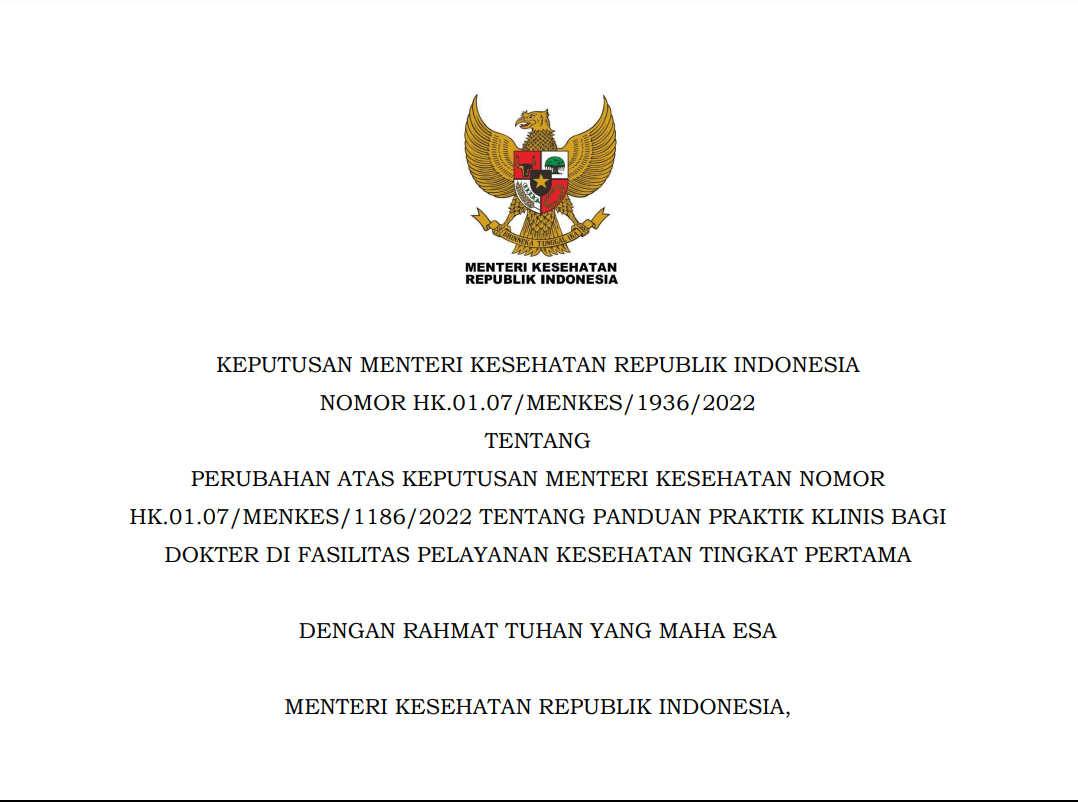 BHINNEKA TUNGGAL IKA

MENTERI KESEHATAN
REPUBLIK INDONESIA

KEPUTUSAN MENTERI KESEHATAN REPUBLIK INDONESIA
NOMOR HK.01.07/MENKES/1936/2022
TENTANG
PERUBAHAN ATAS KEPUTUSAN MENTERI KESEHATAN NOMOR HK.01.07/MENKES/1186/2022 TENTANG PANDUAN PRAKTIK KLINIS BAGI DOKTER DI FASILITAS PELAYANAN KESEHATAN TINGKAT PERTAMA

DENGAN RAHMAT TUHAN YANG MAHA ESA

MENTERI KESEHATAN REPUBLIK INDONESIA,